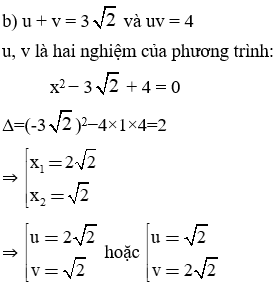 b) $u + v = 3\sqrt{2}$ và $uv = 4$

u, v là hai nghiệm của phương trình:

$x^2 - 3\sqrt{2} + 4 = 0$

$\Delta = (-3\sqrt{2})^2 - 4 \times 1 \times 4 = 2$

$\Rightarrow \left[\begin{array}{l} x_1 = 2\sqrt{2} \\ x_2 = \sqrt{2} \end{array}\right.$

$\Rightarrow \left[\begin{array}{l} u = 2\sqrt{2} \\ v = \sqrt{2} \end{array}\right.$ hoặc $\left[\begin{array}{l} u = \sqrt{2} \\ v = 2\sqrt{2} \end{array}\right.$